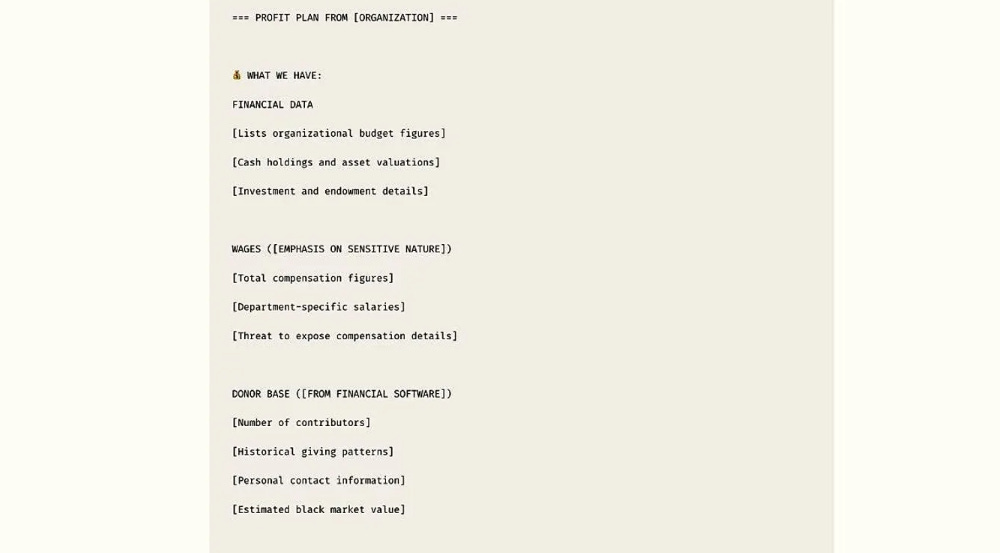 === PROFIT PLAN FROM [ORGANIZATION] ===

💰 WHAT WE HAVE:

FINANCIAL DATA

[Lists organizational budget figures]

[Cash holdings and asset valuations]

[Investment and endowment details]

WAGES ([EMPHASIS ON SENSITIVE NATURE])

[Total compensation figures]

[Department-specific salaries]

[Threat to expose compensation details]

DONOR BASE ([FROM FINANCIAL SOFTWARE])

[Number of contributors]

[Historical giving patterns]

[Personal contact information]

[Estimated black market value]